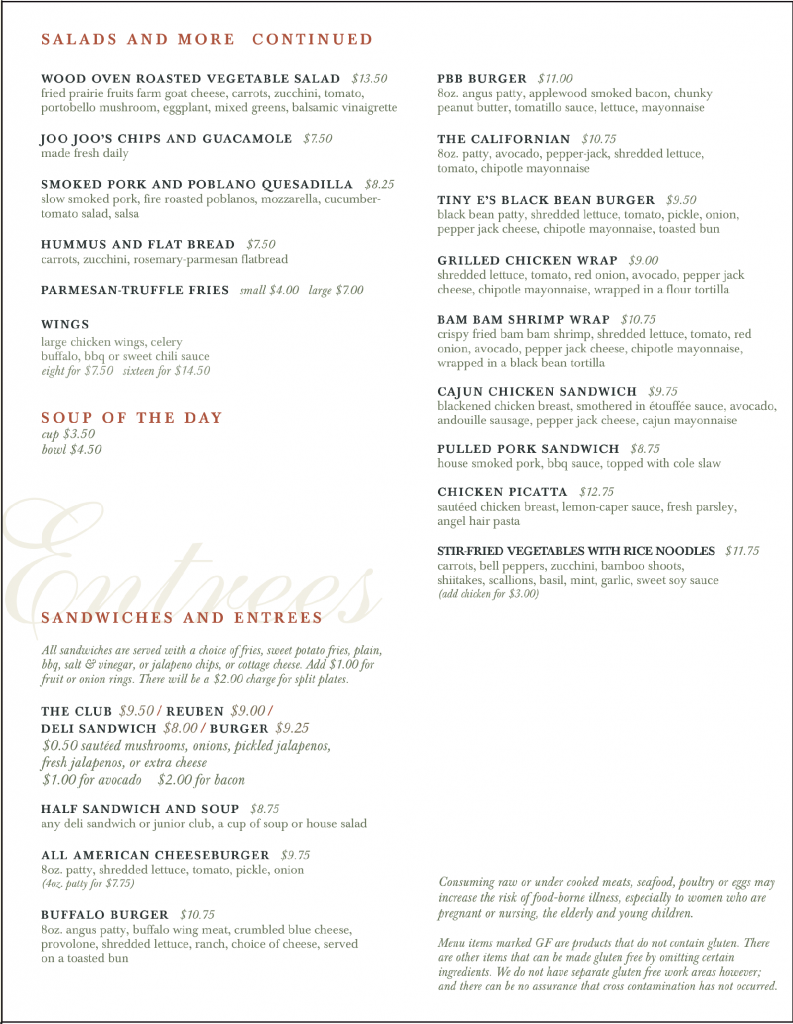 SALADS AND MORE CONTINUED

WOOD OVEN ROASTED VEGETABLE SALAD $13.50
fried prairie fruits farm goat cheese, carrots, zucchini, tomato, portobello mushroom, eggplant, mixed greens, balsamic vinaigrette

JOO JOO'S CHIPS AND GUACAMOLE $7.50
made fresh daily

SMOKED PORK AND POBLANO QUESADILLA $8.25
slow smoked pork, fire roasted poblanos, mozzarella, cucumber-tomato salad, salsa

HUMMUS AND FLAT BREAD $7.50
carrots, zucchini, rosemary-parmesan flatbread

PARMESAN-TRUFFLE FRIES small $4.00 large $7.00

WINGS
large chicken wings, celery
buffalo, bbq or sweet chili sauce
eight for $7.50 sixteen for $14.50

SOUP OF THE DAY
cup $3.50
bowl $4.50

Entrees

SANDWICHES AND ENTREES

All sandwiches are served with a choice of fries, sweet potato fries, plain, bbq, salt & vinegar, or jalapeno chips, or cottage cheese. Add $1.00 for fruit or onion rings. There will be a $2.00 charge for split plates.

THE CLUB $9.50 / REUBEN $9.00 /
DELI SANDWICH $8.00 / BURGER $9.25
$0.50 sautéed mushrooms, onions, pickled jalapenos, fresh jalapenos, or extra cheese
$1.00 for avocado $2.00 for bacon

HALF SANDWICH AND SOUP $8.75
any deli sandwich or junior club, a cup of soup or house salad

ALL AMERICAN CHEESEBURGER $9.75
8oz. patty, shredded lettuce, tomato, pickle, onion
(4oz. patty for $7.75)

BUFFALO BURGER $10.75
8oz. angus patty, buffalo wing meat, crumbled blue cheese, provolone, shredded lettuce, ranch, choice of cheese, served on a toasted bun

PBB BURGER $11.00
8oz. angus patty, applewood smoked bacon, chunky peanut butter, tomatillo sauce, lettuce, mayonnaise

THE CALIFORNIAN $10.75
8oz. patty, avocado, pepper-jack, shredded lettuce, tomato, chipotle mayonnaise

TINY E'S BLACK BEAN BURGER $9.50
black bean patty, shredded lettuce, tomato, pickle, onion, pepper jack cheese, chipotle mayonnaise, toasted bun

GRILLED CHICKEN WRAP $9.00
shredded lettuce, tomato, red onion, avocado, pepper jack cheese, chipotle mayonnaise, wrapped in a flour tortilla

BAM BAM SHRIMP WRAP $10.75
crispy fried bam bam shrimp, shredded lettuce, tomato, red onion, avocado, pepper jack cheese, chipotle mayonnaise, wrapped in a black bean tortilla

CAJUN CHICKEN SANDWICH $9.75
blackened chicken breast, smothered in étouffée sauce, avocado, andouille sausage, pepper jack cheese, cajun mayonnaise

PULLED PORK SANDWICH $8.75
house smoked pork, bbq sauce, topped with cole slaw

CHICKEN PICATTA $12.75
sautéed chicken breast, lemon-caper sauce, fresh parsley, angel hair pasta

STIR-FRIED VEGETABLES WITH RICE NOODLES $11.75
carrots, bell peppers, zucchini, bamboo shoots, shiitakes, scallions, basil, mint, garlic, sweet soy sauce
(add chicken for $3.00)

Consuming raw or under cooked meats, seafood, poultry or eggs may increase the risk of food-borne illness, especially to women who are pregnant or nursing, the elderly and young children.

Menu items marked GF are products that do not contain gluten. There are other items that can be made gluten free by omitting certain ingredients. We do not have separate gluten free work areas however; and there can be no assurance that cross contamination has not occurred.